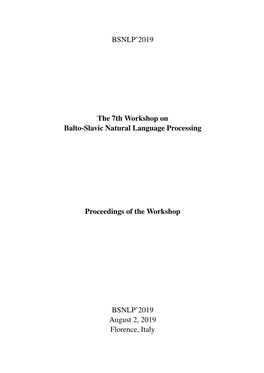 BSNLP'2019

The 7th Workshop on
Balto-Slavic Natural Language Processing

Proceedings of the Workshop

BSNLP'2019
August 2, 2019
Florence, Italy